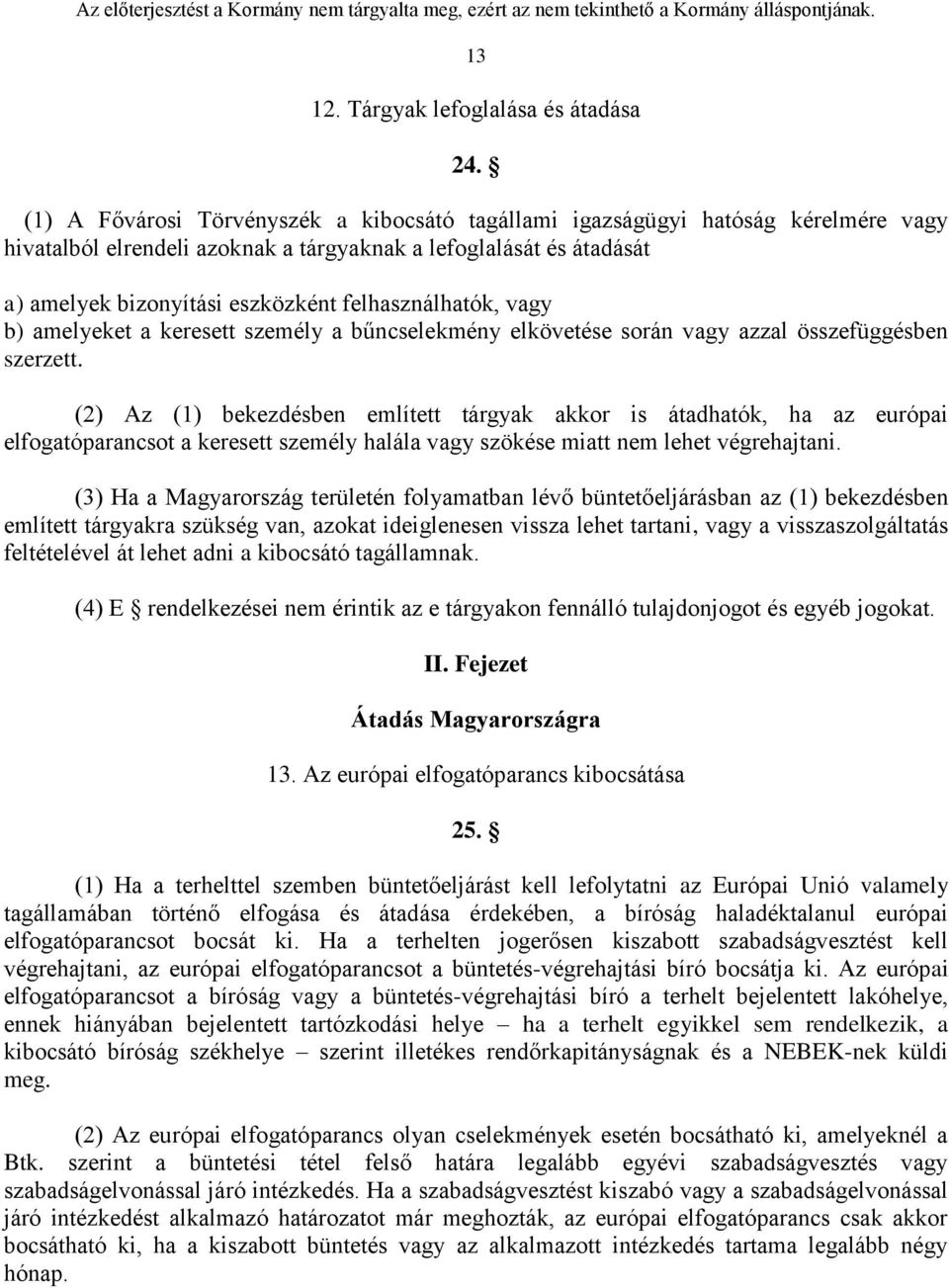 Az előterjesztést a Kormány nem tárgyalta meg, ezért az nem tekinthető a Kormány álláspontjának.

13

12. Tárgyak lefoglalása és átadása

24. §

(1) A Fővárosi Törvényszék a kibocsátó tagállami igazságügyi hatóság kérelmére vagy hivatalból elrendeli azoknak a tárgyaknak a lefoglalását és átadását

a) amelyek bizonyítási eszközként felhasználhatók, vagy

b) amelyeket a keresett személy a bűncselekmény elkövetése során vagy azzal összefüggésben szerzett.

(2) Az (1) bekezdésben említett tárgyak akkor is átadhatók, ha az európai elfogatóparancsot a keresett személy halála vagy szökése miatt nem lehet végrehajtani.

(3) Ha a Magyarország területén folyamatban lévő büntetőeljárásban az (1) bekezdésben említett tárgyakra szükség van, azokat ideiglenesen vissza lehet tartani, vagy a visszaszolgáltatás feltételével át lehet adni a kibocsátó tagállamnak.

(4) E § rendelkezései nem érintik az e tárgyakon fennálló tulajdonjogot és egyéb jogokat.

II. Fejezet

Átadás Magyarországra

13. Az európai elfogatóparancs kibocsátása

25. §

(1) Ha a terhelttel szemben büntetőeljárást kell lefolytatni az Európai Unió valamely tagállamában történő elfogása és átadása érdekében, a bíróság haladéktalanul európai elfogatóparancsot bocsát ki. Ha a terhelten jogerősen kiszabott szabadságvesztést kell végrehajtani, az európai elfogatóparancsot a büntetés-végrehajtási bíró bocsátja ki. Az európai elfogatóparancsot a bíróság vagy a büntetés-végrehajtási bíró a terhelt bejelentett lakóhelye, ennek hiányában bejelentett tartózkodási helye – ha a terhelt egyikkel sem rendelkezik, a kibocsátó bíróság székhelye – szerint illetékes rendőrkapitányságnak és a NEBEK-nek küldi meg.

(2) Az európai elfogatóparancs olyan cselekmények esetén bocsátható ki, amelyeknél a Btk. szerint a büntetési tétel felső határa legalább egyévi szabadságvesztés vagy szabadságelvonással járó intézkedés. Ha a szabadságvesztést kiszabó vagy a szabadságelvonással járó intézkedést alkalmazó határozatot már meghozták, az európai elfogatóparancs csak akkor bocsátható ki, ha a kiszabott büntetés vagy az alkalmazott intézkedés tartama legalább négy hónap.